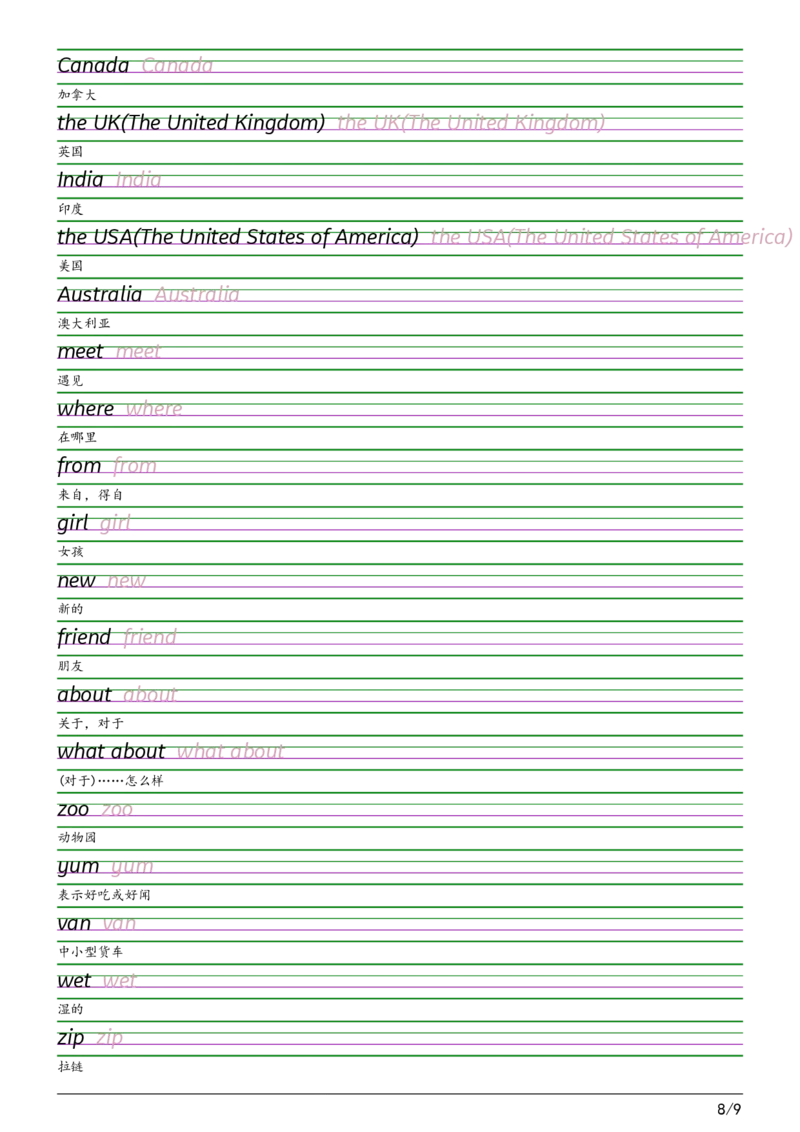 Canada Canada

加拿大

the UK(The United Kingdom) the UK(The United Kingdom)

英国

India India

印度

the USA(The United States of America) the USA(The United States of America)

美国

Australia Australia

澳大利亚

meet meet

遇见

where where

在哪里

from from

来自，得自

girl girl

女孩

new new

新的

friend friend

朋友

about about

关于，对于

what about what about

(对于)……怎么样

zoo zoo

动物园

yum yum

表示好吃或好闻

van van

中小型货车

wet wet

湿的

zip zip

拉链

8/9